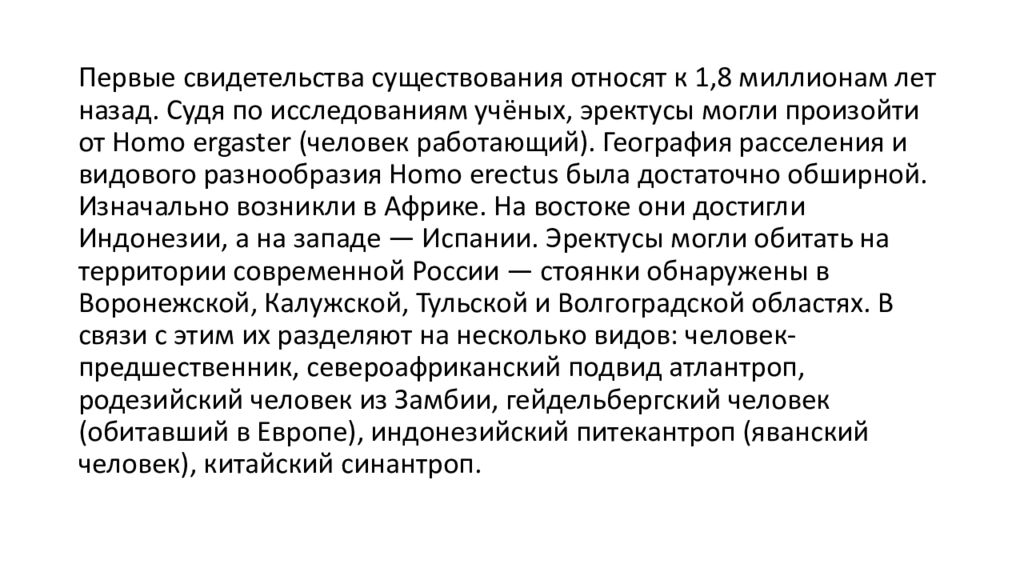 Первые свидетельства существования относят к 1,8 миллионам лет назад. Судя по исследованиям учёных, эректусы могли произойти от Homo ergaster (человек работающий). География расселения и видового разнообразия Homo erectus была достаточно обширной. Изначально возникли в Африке. На востоке они достигли Индонезии, а на западе — Испании. Эректусы могли обитать на территории современной России — стоянки обнаружены в Воронежской, Калужской, Тульской и Волгоградской областях. В связи с этим их разделяют на несколько видов: человек-предшественник, североафриканский подвид атлантроп, родезийский человек из Замбии, гейдельбергский человек (обитавший в Европе), индонезийский питекантроп (яванский человек), китайский синантроп.